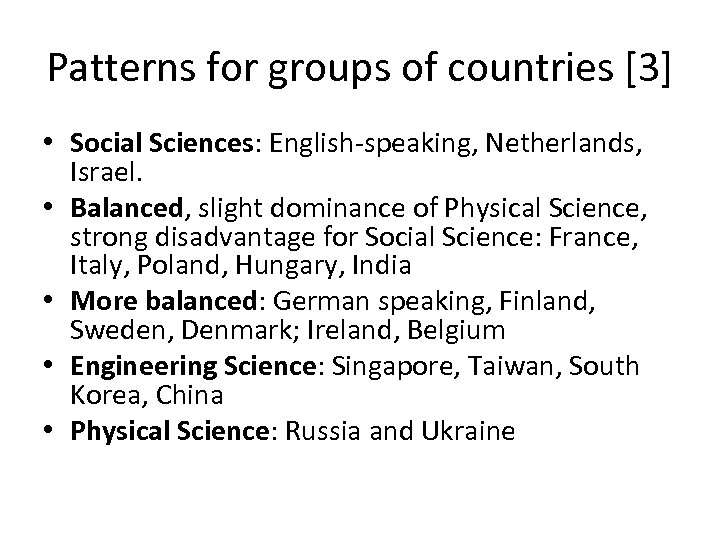 Patterns for groups of countries [3]

• Social Sciences: English-speaking, Netherlands, Israel.
• Balanced, slight dominance of Physical Science, strong disadvantage for Social Science: France, Italy, Poland, Hungary, India
• More balanced: German speaking, Finland, Sweden, Denmark; Ireland, Belgium
• Engineering Science: Singapore, Taiwan, South Korea, China
• Physical Science: Russia and Ukraine